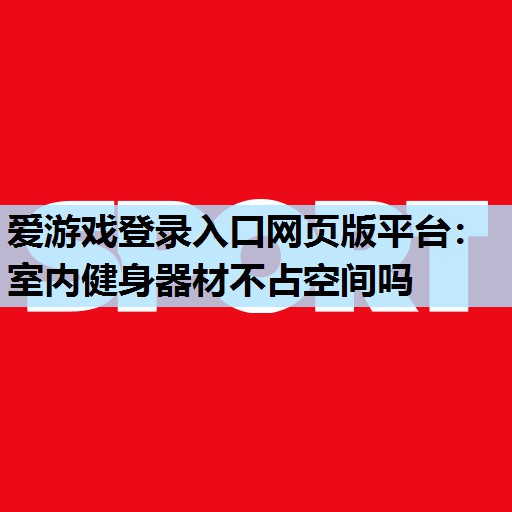 SPORT

爱游戏登录入口网页版平台：室内健身器材不占空间吗